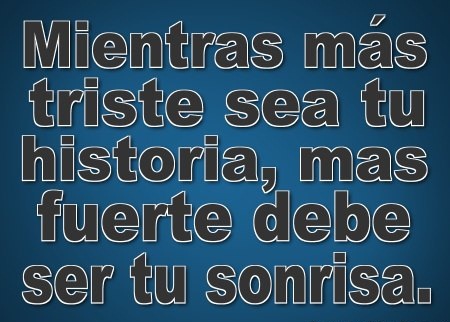 Mientras más triste sea tu historia, mas fuerte debe ser tu sonrisa.